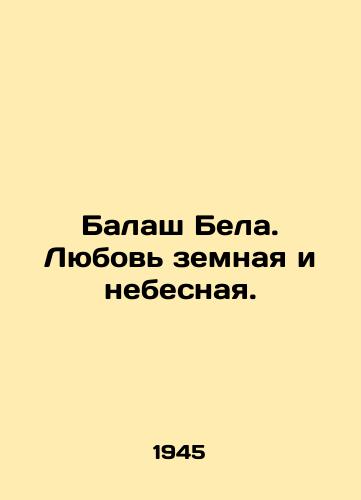 Балаш Бела. Любовь земная и небесная.

1945